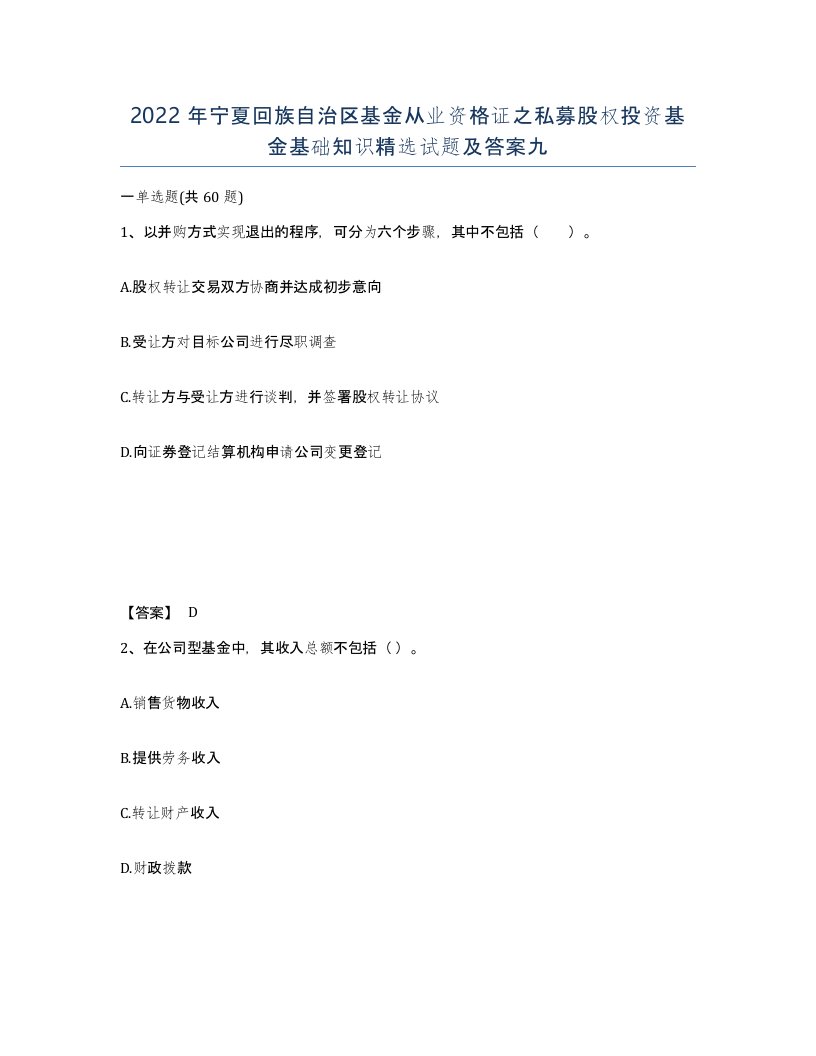 2022年宁夏回族自治区基金从业资格证之私募股权投资基金基础知识精选试题及答案九

一单选题(共60题)

1、以并购方式实现退出的程序，可分为六个步骤，其中不包括（ ）。

A.股权转让交易双方协商并达成初步意向

B.受让方对目标公司进行尽职调查

C.转让方与受让方进行谈判，并签署股权转让协议

D.向证券登记结算机构申请公司变更登记

【答案】 D

2、在公司型基金中，其收入总额不包括（）。

A.销售货物收入

B.提供劳务收入

C.转让财产收入

D.财政拨款